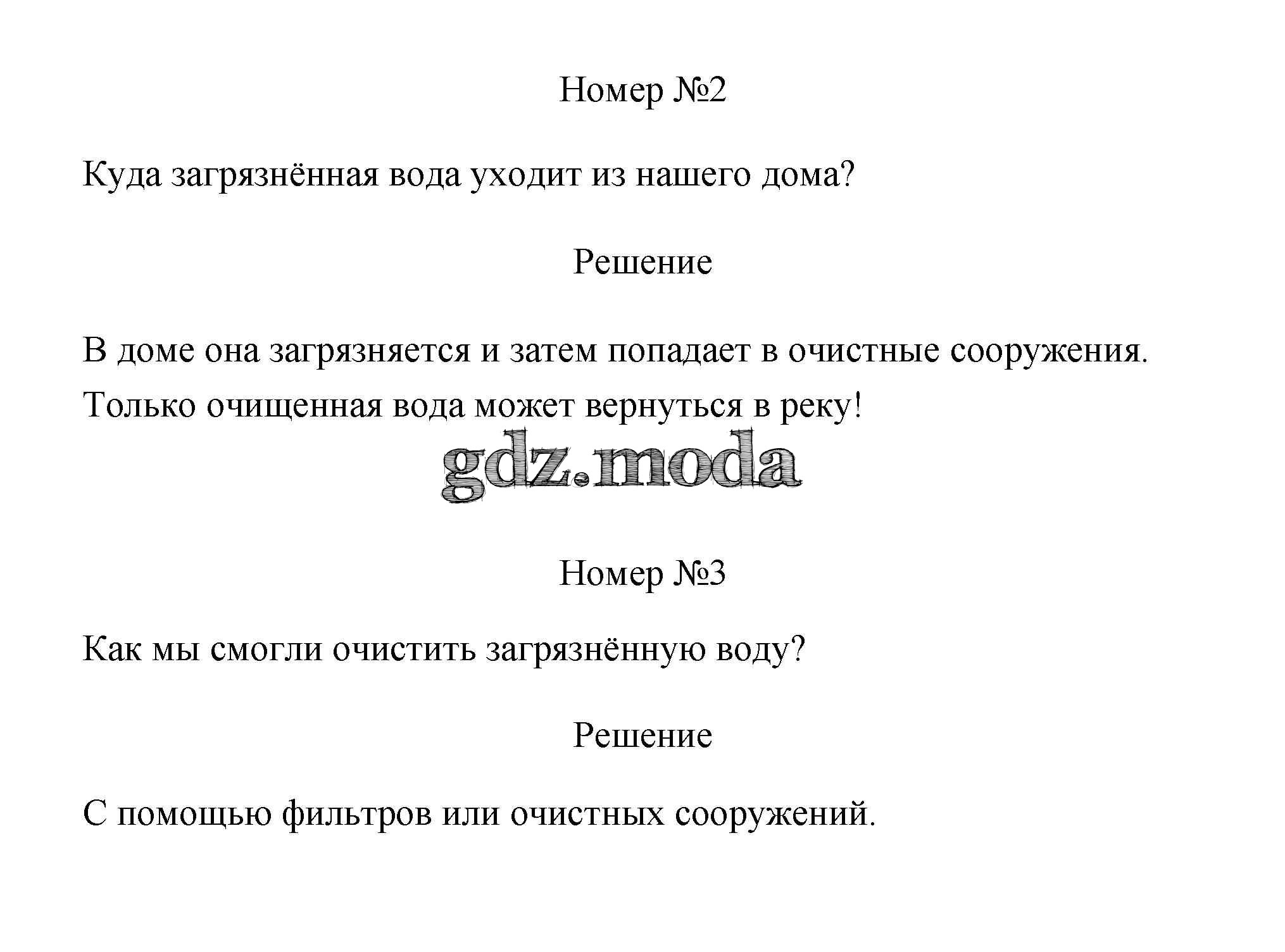 Номер №2

Куда загрязнённая вода уходит из нашего дома?

Решение

В доме она загрязняется и затем попадает в очистные сооружения. Только очищенная вода может вернуться в реку!

gdz.moda

Номер №3

Как мы смогли очистить загрязнённую воду?

Решение

С помощью фильтров или очистных сооружений.